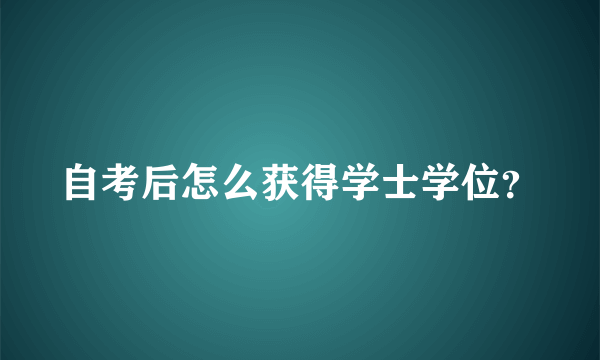 自考后怎么获得学士学位?